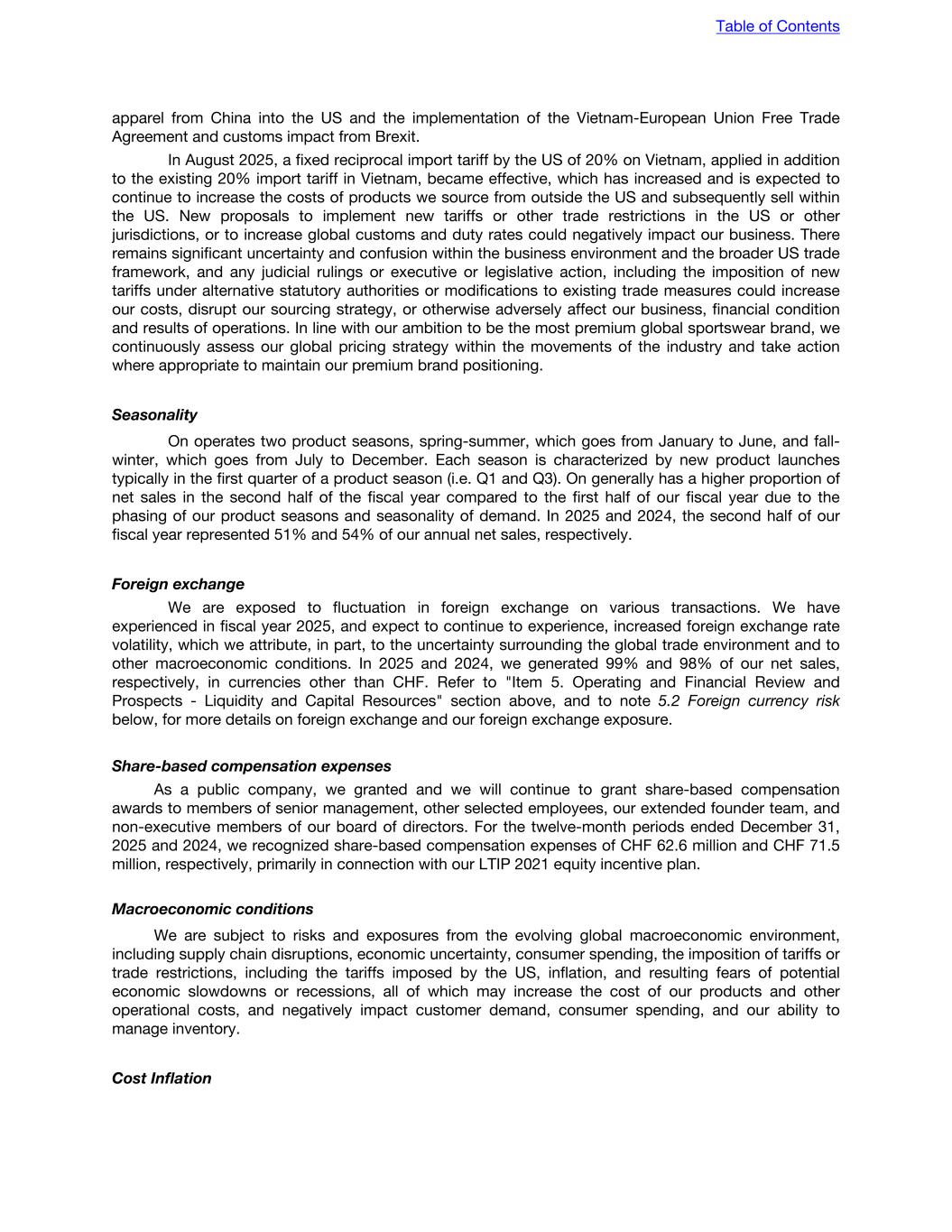 Table of Contents

apparel from China into the US and the implementation of the Vietnam-European Union Free Trade Agreement and customs impact from Brexit.

In August 2025, a fixed reciprocal import tariff by the US of 20% on Vietnam, applied in addition to the existing 20% import tariff in Vietnam, became effective, which has increased and is expected to continue to increase the costs of products we source from outside the US and subsequently sell within the US. New proposals to implement new tariffs or other trade restrictions in the US or other jurisdictions, or to increase global customs and duty rates could negatively impact our business. There remains significant uncertainty and confusion within the business environment and the broader US trade framework, and any judicial rulings or executive or legislative action, including the imposition of new tariffs under alternative statutory authorities or modifications to existing trade measures could increase our costs, disrupt our sourcing strategy, or otherwise adversely affect our business, financial condition and results of operations. In line with our ambition to be the most premium global sportswear brand, we continuously assess our global pricing strategy within the movements of the industry and take action where appropriate to maintain our premium brand positioning.

Seasonality

On operates two product seasons, spring-summer, which goes from January to June, and fall-winter, which goes from July to December. Each season is characterized by new product launches typically in the first quarter of a product season (i.e. Q1 and Q3). On generally has a higher proportion of net sales in the second half of the fiscal year compared to the first half of our fiscal year due to the phasing of our product seasons and seasonality of demand. In 2025 and 2024, the second half of our fiscal year represented 51% and 54% of our annual net sales, respectively.

Foreign exchange

We are exposed to fluctuation in foreign exchange on various transactions. We have experienced in fiscal year 2025, and expect to continue to experience, increased foreign exchange rate volatility, which we attribute, in part, to the uncertainty surrounding the global trade environment and to other macroeconomic conditions. In 2025 and 2024, we generated 99% and 98% of our net sales, respectively, in currencies other than CHF. Refer to "Item 5. Operating and Financial Review and Prospects - Liquidity and Capital Resources" section above, and to note 5.2 Foreign currency risk below, for more details on foreign exchange and our foreign exchange exposure.

Share-based compensation expenses

As a public company, we granted and we will continue to grant share-based compensation awards to members of senior management, other selected employees, our extended founder team, and non-executive members of our board of directors. For the twelve-month periods ended December 31, 2025 and 2024, we recognized share-based compensation expenses of CHF 62.6 million and CHF 71.5 million, respectively, primarily in connection with our LTIP 2021 equity incentive plan.

Macroeconomic conditions

We are subject to risks and exposures from the evolving global macroeconomic environment, including supply chain disruptions, economic uncertainty, consumer spending, the imposition of tariffs or trade restrictions, including the tariffs imposed by the US, inflation, and resulting fears of potential economic slowdowns or recessions, all of which may increase the cost of our products and other operational costs, and negatively impact customer demand, consumer spending, and our ability to manage inventory.

Cost Inflation